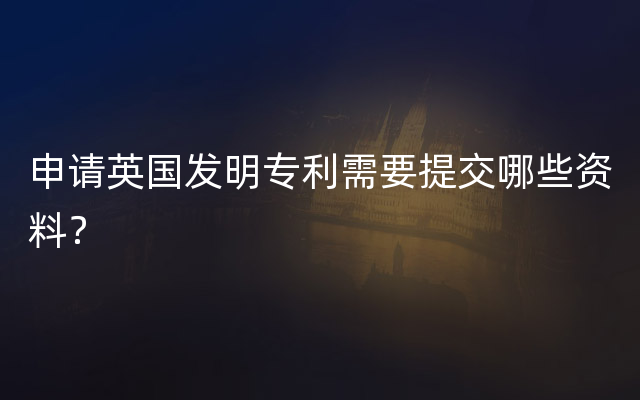 申请英国发明专利需要提交哪些资料?